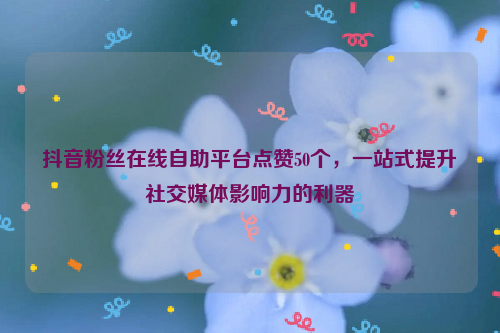 抖音粉丝在线自助平台点赞50个，一站式提升社交媒体影响力的利器